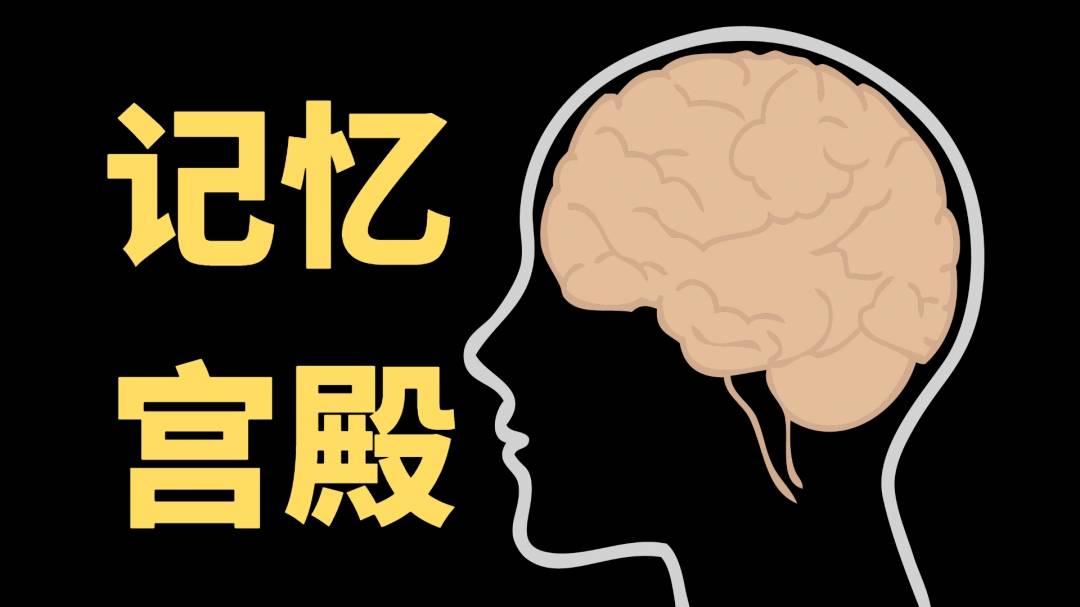 记忆
宫殿